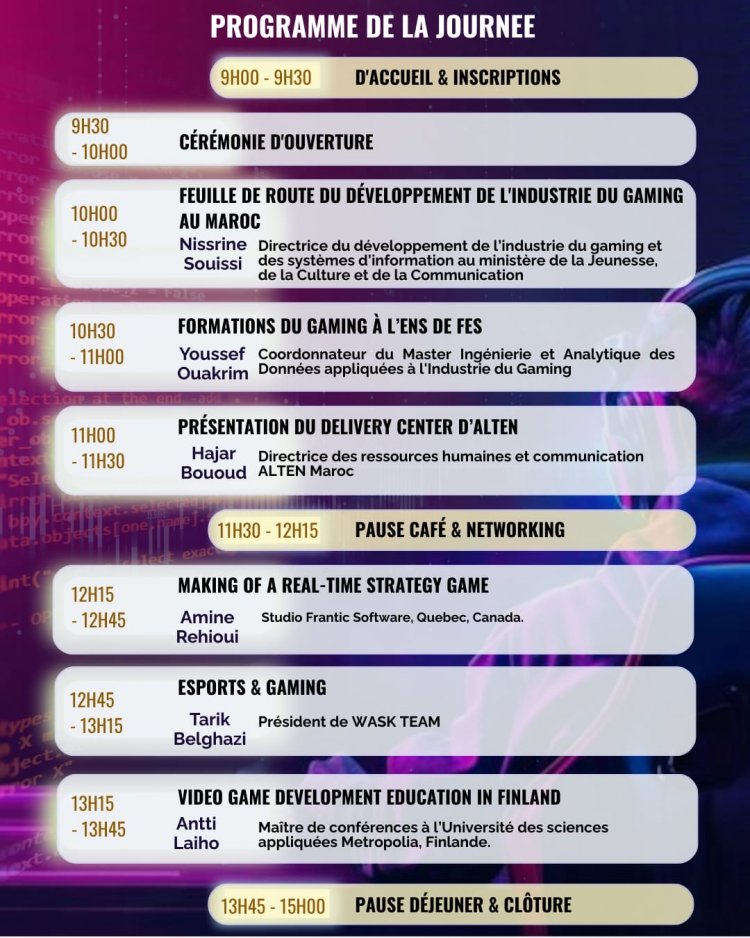 PROGRAMME DE LA JOURNEE

9H00 - 9H30 D'ACCUEIL & INSCRIPTIONS

9H30 - 10H00 CÉRÉMONIE D'OUVERTURE

10H00 - 10H30 FEUILLE DE ROUTE DU DÉVELOPPEMENT DE L'INDUSTRIE DU GAMING AU MAROC
Nissrine Souissi Directrice du développement de l'industrie du gaming et des systèmes d'information au ministère de la Jeunesse, de la Culture et de la Communication

10H30 - 11H00 FORMATIONS DU GAMING À L'ENS DE FES
Youssef Ouakrim Coordonnateur du Master Ingénierie et Analytique des Données appliquées à l'Industrie du Gaming

11H00 - 11H30 PRÉSENTATION DU DELIVERY CENTER D'ALTEN
Hajar Bououd Directrice des ressources humaines et communication ALTEN Maroc

11H30 - 12H15 PAUSE CAFÉ & NETWORKING

12H15 - 12H45 MAKING OF A REAL-TIME STRATEGY GAME
Amine Rehioui Studio Frantic Software, Quebec, Canada.

12H45 - 13H15 ESPORTS & GAMING
Tarik Belghazi Président de WASK TEAM

13H15 - 13H45 VIDEO GAME DEVELOPMENT EDUCATION IN FINLAND
Antti Laiho Maître de conférences à l'Université des sciences appliquées Metropolia, Finlande.

13H45 - 15H00 PAUSE DÉJEUNER & CLÔTURE